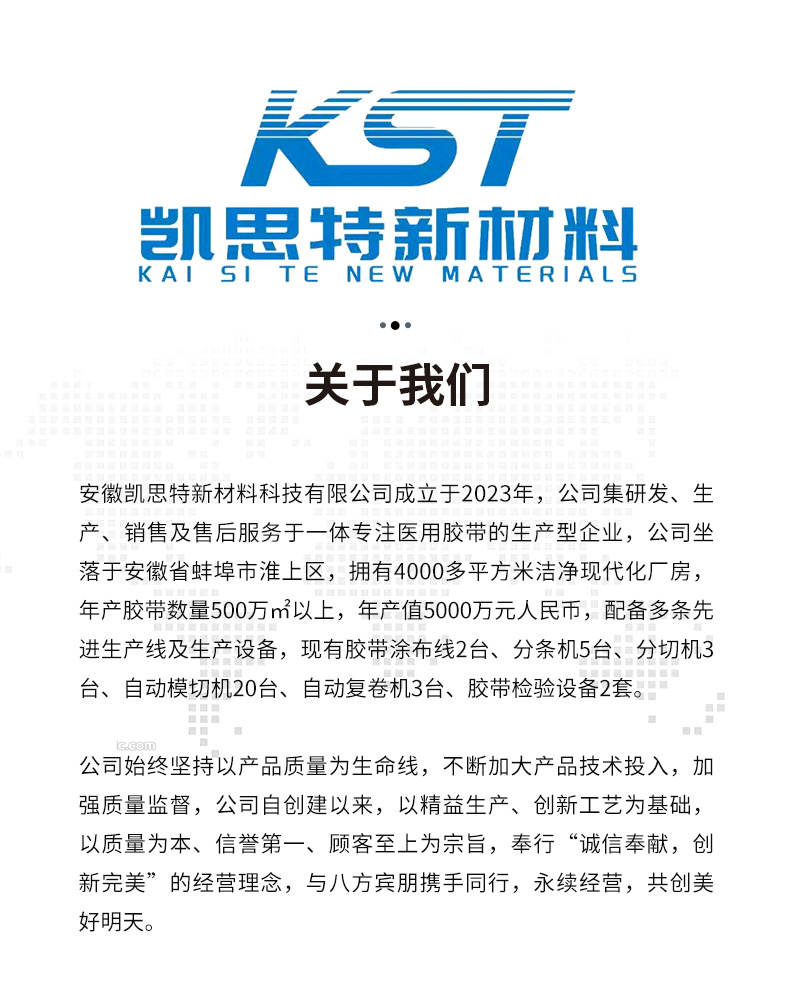 KST

凯思特新材料

KAI SI TE NEW MATERIALS

关于我们

安徽凯思特新材料科技有限公司成立于2023年，公司集研发、生产、销售及售后服务于一体专注医用胶带的生产型企业，公司坐落于安徽省蚌埠市淮上区，拥有4000多平方米洁净现代化厂房，年产胶带数量500万㎡以上，年产值5000万元人民币，配备多条先进生产线及生产设备，现有胶带涂布线2台、分条机5台、分切机3台、自动模切机20台、自动复卷机3台、胶带检验设备2套。

公司始终坚持以产品质量为生命线，不断加大产品技术投入，加强质量监督，公司自创建以来，以精益生产、创新工艺为基础，以质量为本、信誉第一、顾客至上为宗旨，奉行“诚信奉献，创新完美”的经营理念，与八方宾朋携手同行，永续经营，共创美好明天。